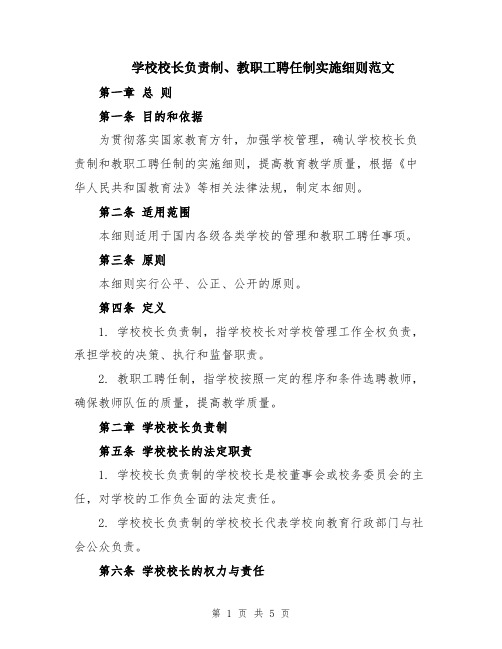 学校校长负责制、教职工聘任制实施细则范文

第一章 总 则

第一条 目的和依据

为贯彻落实国家教育方针，加强学校管理，确认学校校长负责制和教职工聘任制的实施细则，提高教育教学质量，根据《中华人民共和国教育法》等相关法律法规，制定本细则。

第二条 适用范围

本细则适用于国内各级各类学校的管理和教职工聘任事项。

第三条 原则

本细则实行公平、公正、公开的原则。

第四条 定义

1. 学校校长负责制，指学校校长对学校管理工作全权负责，承担学校的决策、执行和监督职责。

2. 教职工聘任制，指学校按照一定的程序和条件选聘教师，确保教师队伍的质量，提高教学质量。

第二章 学校校长负责制

第五条 学校校长的法定职责

1. 学校校长负责制的学校校长是校董事会或校务委员会的主任，对学校的工作负全面的法定责任。

2. 学校校长负责制的学校校长代表学校向教育行政部门与社会公众负责。

第六条 学校校长的权力与责任

第 1 页 共 5 页